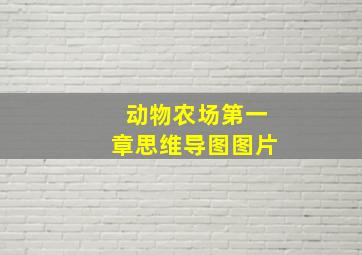 动物农场第一章思维导图图片